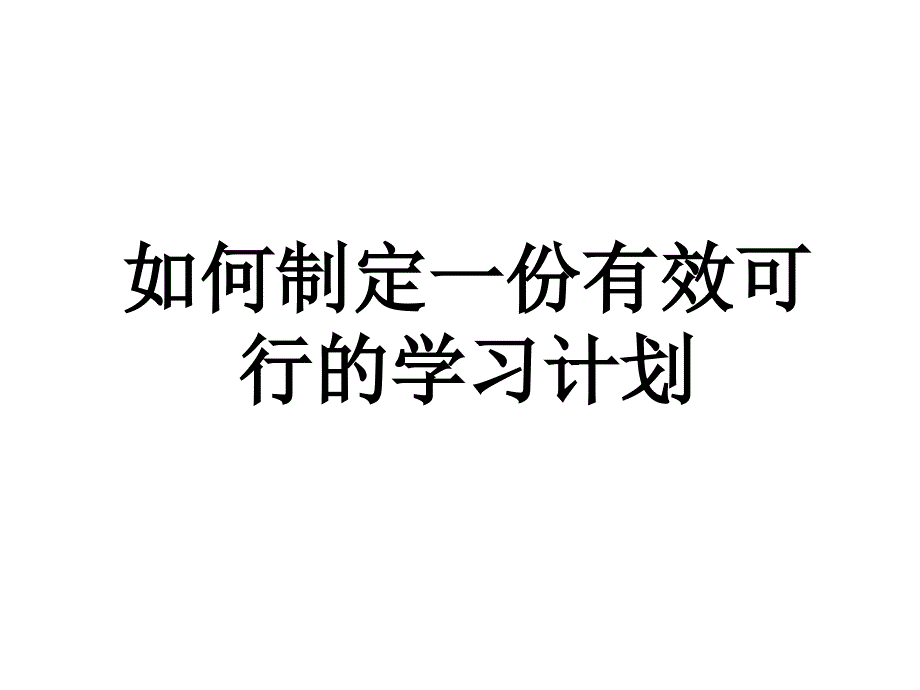 如何制定一份有效可行的学习计划